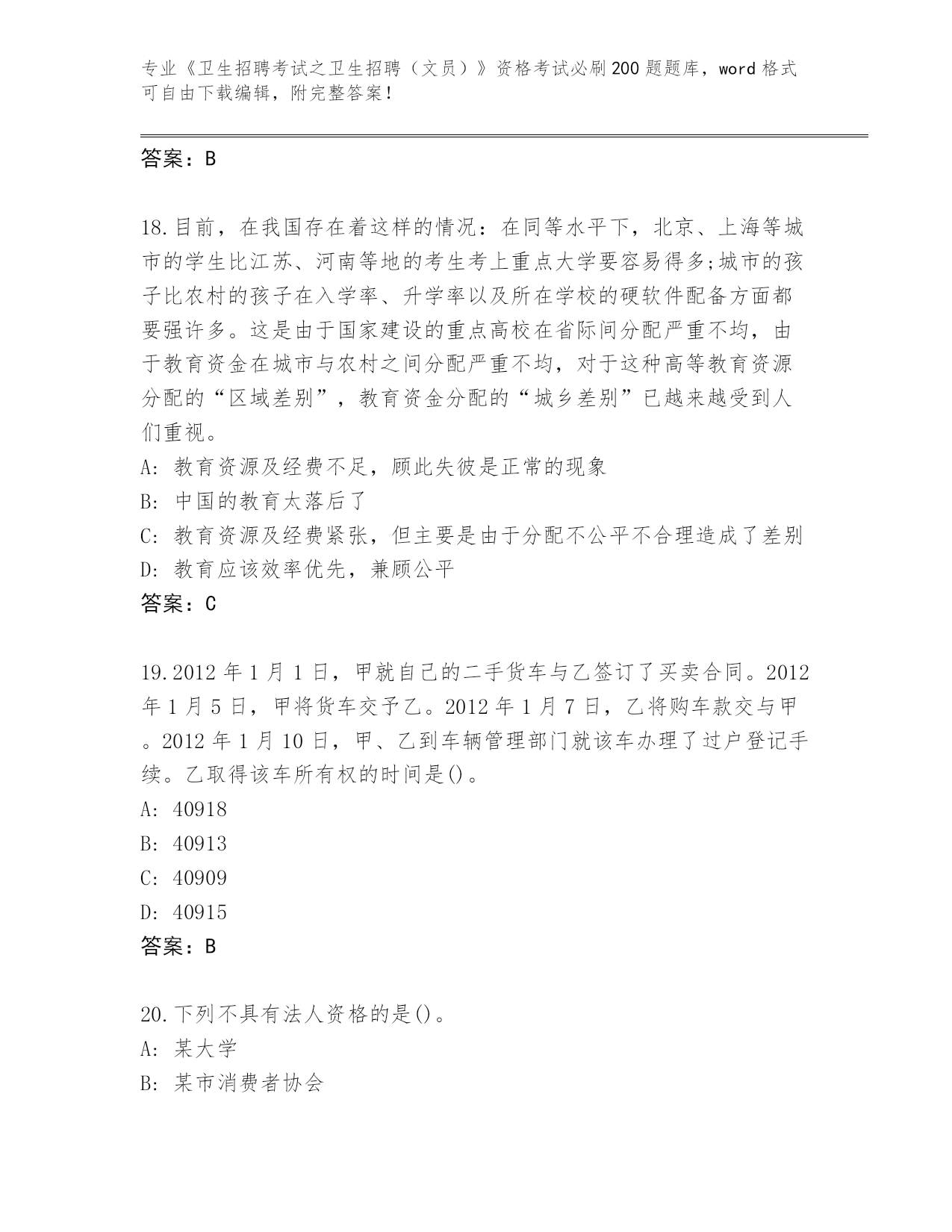 专业《卫生招聘考试之卫生招聘（文员）》资格考试必刷200题题库，word格式可自由下载编辑，附完整答案！

答案：B

18.目前，在我国存在着这样的情况：在同等水平下，北京、上海等城市的学生比江苏、河南等地的考生考上重点大学要容易得多;城市的孩子比农村的孩子在入学率、升学率以及所在学校的硬软件配备方面都要强许多。这是由于国家建设的重点高校在省际间分配严重不均，由于教育资金在城市与农村之间分配严重不均，对于这种高等教育资源分配的“区域差别”，教育资金分配的“城乡差别”已越来越受到人们重视。
A: 教育资源及经费不足，顾此失彼是正常的现象
B: 中国的教育太落后了
C: 教育资源及经费紧张，但主要是由于分配不公平不合理造成了差别
D: 教育应该效率优先，兼顾公平
答案：C

19.2012年1月1日，甲就自己的二手货车与乙签订了买卖合同。2012年1月5日，甲将货车交予乙。2012年1月7日，乙将购车款交与甲。2012年1月10日，甲、乙到车辆管理部门就该车办理了过户登记手续。乙取得该车所有权的时间是()。
A: 40918
B: 40913
C: 40909
D: 40915
答案：B

20.下列不具有法人资格的是()。
A: 某大学
B: 某市消费者协会